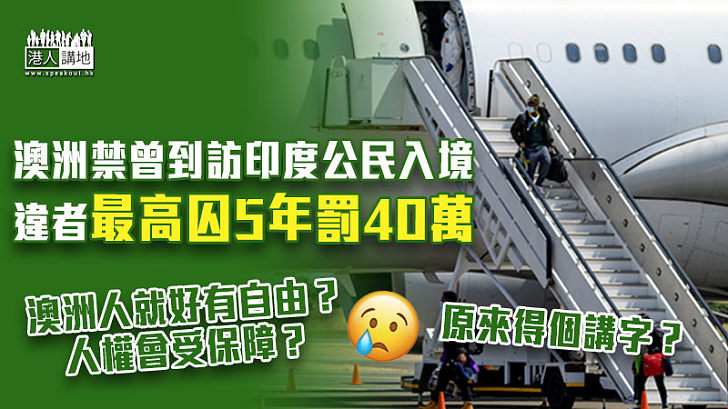 港人講地
www.speakout.hk

澳洲禁曾到訪印度公民入境
違者最高囚5年罰40萬

澳洲人就好有自由？
人權會受保障？

原來得個講字？